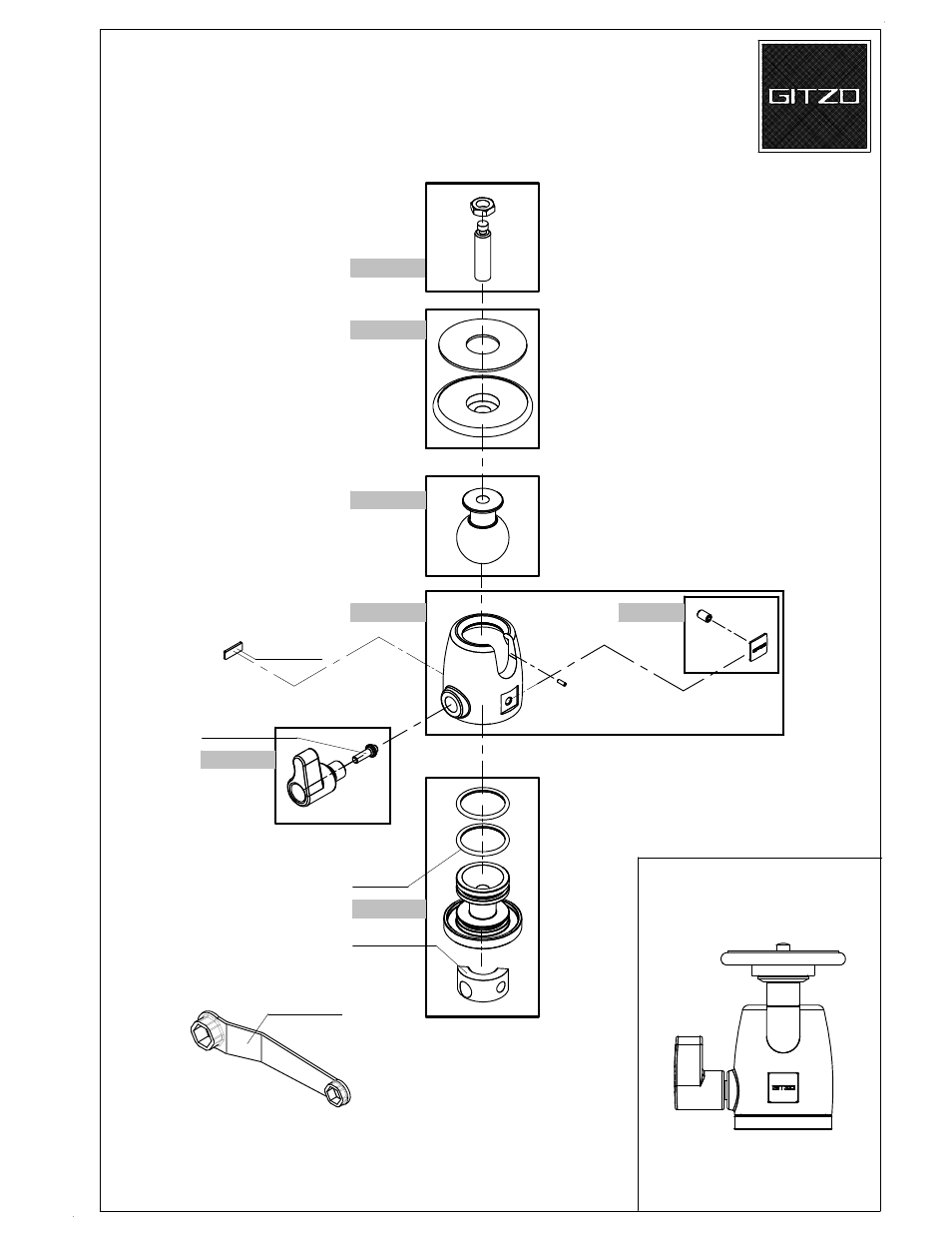 GITZO

GITZO